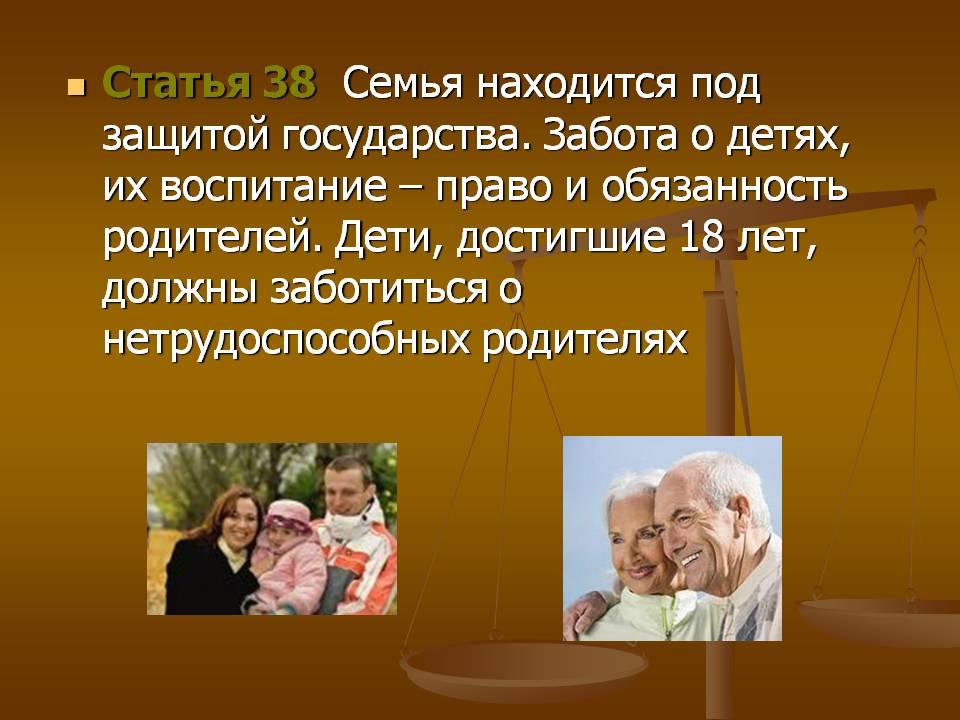 Статья 38 Семья находится под защитой государства. Забота о детях, их воспитание – право и обязанность родителей. Дети, достигшие 18 лет, должны заботиться о нетрудоспособных родителях